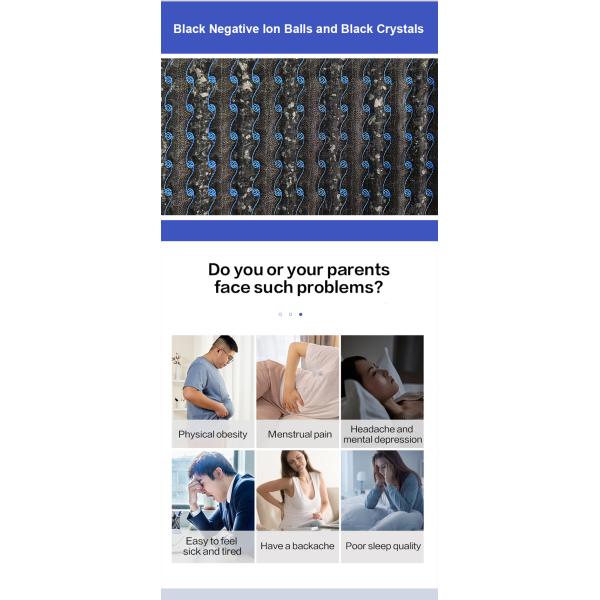 Black Negative Ion Balls and Black Crystals

Do you or your parents face such problems?

Physical obesity

Menstrual pain

Headache and mental depression

Easy to feel sick and tired

Have a backache

Poor sleep quality